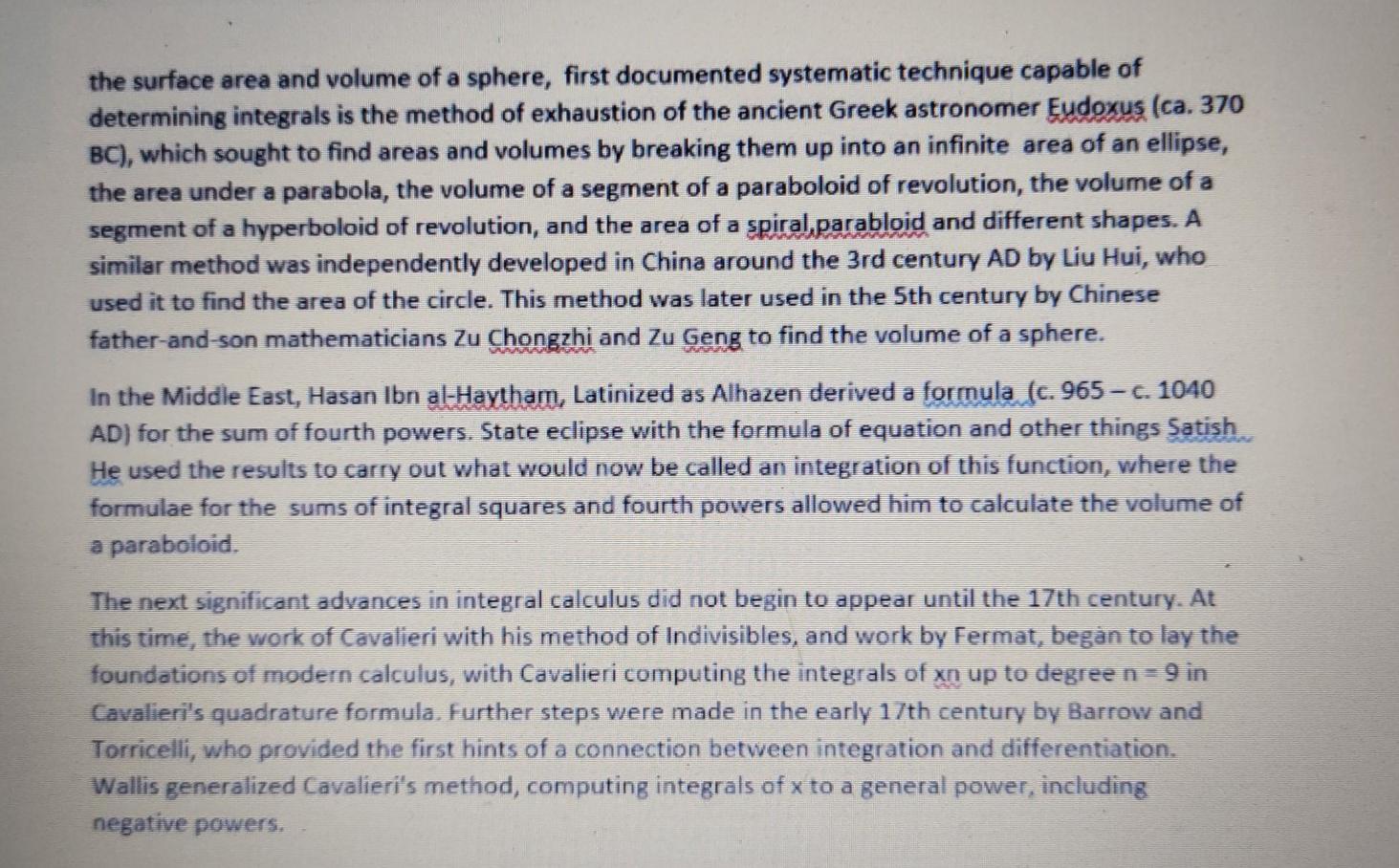 the surface area and volume of a sphere, first documented systematic technique capable of determining integrals is the method of exhaustion of the ancient Greek astronomer Eudoxus (ca. 370 BC), which sought to find areas and volumes by breaking them up into an infinite area of an ellipse, the area under a parabola, the volume of a segment of a paraboloid of revolution, the volume of a segment of a hyperboloid of revolution, and the area of a spiral,parabloid and different shapes. A similar method was independently developed in China around the 3rd century AD by Liu Hui, who used it to find the area of the circle. This method was later used in the 5th century by Chinese father-and-son mathematicians Zu Chongzhi and Zu Geng to find the volume of a sphere.

In the Middle East, Hasan Ibn al-Haytham, Latinized as Alhazen derived a formula (c. 965 – c. 1040 AD) for the sum of fourth powers. State eclipse with the formula of equation and other things Satish He used the results to carry out what would now be called an integration of this function, where the formulae for the sums of integral squares and fourth powers allowed him to calculate the volume of a paraboloid.

The next significant advances in integral calculus did not begin to appear until the 17th century. At this time, the work of Cavalieri with his method of Indivisibles, and work by Fermat, began to lay the foundations of modern calculus, with Cavalieri computing the integrals of xn up to degree n = 9 in Cavalieri's quadrature formula. Further steps were made in the early 17th century by Barrow and Torricelli, who provided the first hints of a connection between integration and differentiation. Wallis generalized Cavalieri's method, computing integrals of x to a general power, including negative powers.